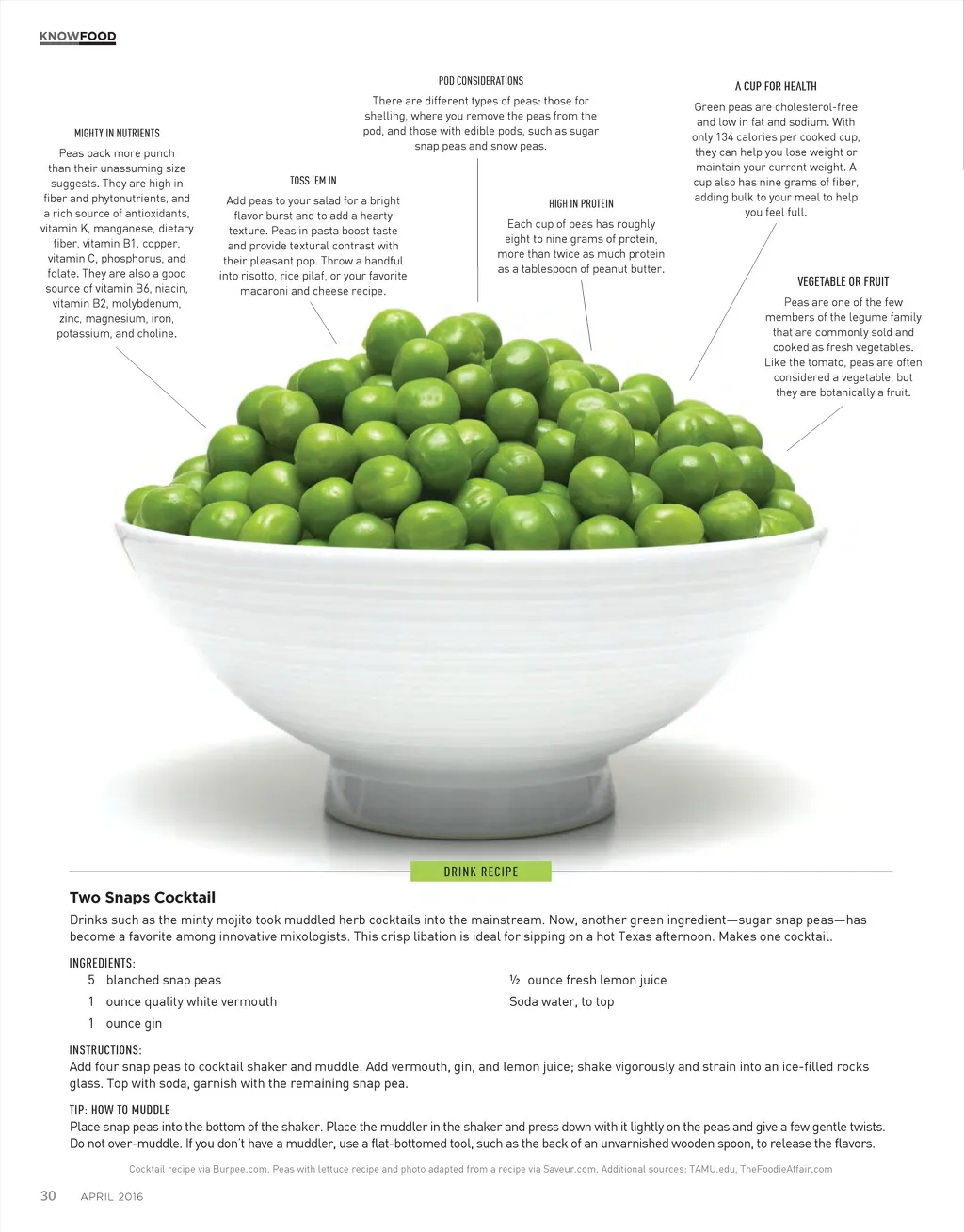 KNOWFOOD

MIGHTY IN NUTRIENTS
Peas pack more punch than their unassuming size suggests. They are high in fiber and phytonutrients, and a rich source of antioxidants, vitamin K, manganese, dietary fiber, vitamin B1, copper, vitamin C, phosphorus, and folate. They are also a good source of vitamin B6, niacin, vitamin B2, molybdenum, zinc, magnesium, iron, potassium, and choline.

TOSS 'EM IN
Add peas to your salad for a bright flavor burst and to add a hearty texture. Peas in pasta boost taste and provide textural contrast with their pleasant pop. Throw a handful into risotto, rice pilaf, or your favorite macaroni and cheese recipe.

POD CONSIDERATIONS
There are different types of peas: those for shelling, where you remove the peas from the pod, and those with edible pods, such as sugar snap peas and snow peas.

HIGH IN PROTEIN
Each cup of peas has roughly eight to nine grams of protein, more than twice as much protein as a tablespoon of peanut butter.

A CUP FOR HEALTH
Green peas are cholesterol-free and low in fat and sodium. With only 134 calories per cooked cup, they can help you lose weight or maintain your current weight. A cup also has nine grams of fiber, adding bulk to your meal to help you feel full.

VEGETABLE OR FRUIT
Peas are one of the few members of the legume family that are commonly sold and cooked as fresh vegetables. Like the tomato, peas are often considered a vegetable, but they are botanically a fruit.

DRINK RECIPE

Two Snaps Cocktail
Drinks such as the minty mojito took muddled herb cocktails into the mainstream. Now, another green ingredient—sugar snap peas—has become a favorite among innovative mixologists. This crisp libation is ideal for sipping on a hot Texas afternoon. Makes one cocktail.

INGREDIENTS:
5 blanched snap peas
1 ounce quality white vermouth
1 ounce gin
½ ounce fresh lemon juice
Soda water, to top

INSTRUCTIONS:
Add four snap peas to cocktail shaker and muddle. Add vermouth, gin, and lemon juice; shake vigorously and strain into an ice-filled rocks glass. Top with soda, garnish with the remaining snap pea.

TIP: HOW TO MUDDLE
Place snap peas into the bottom of the shaker. Place the muddler in the shaker and press down with it lightly on the peas and give a few gentle twists. Do not over-muddle. If you don't have a muddler, use a flat-bottomed tool, such as the back of an unvarnished wooden spoon, to release the flavors.

Cocktail recipe via Burpee.com. Peas with lettuce recipe and photo adapted from a recipe via Saveur.com. Additional sources: TAMU.edu, TheFoodieAffair.com

30 APRIL 2016